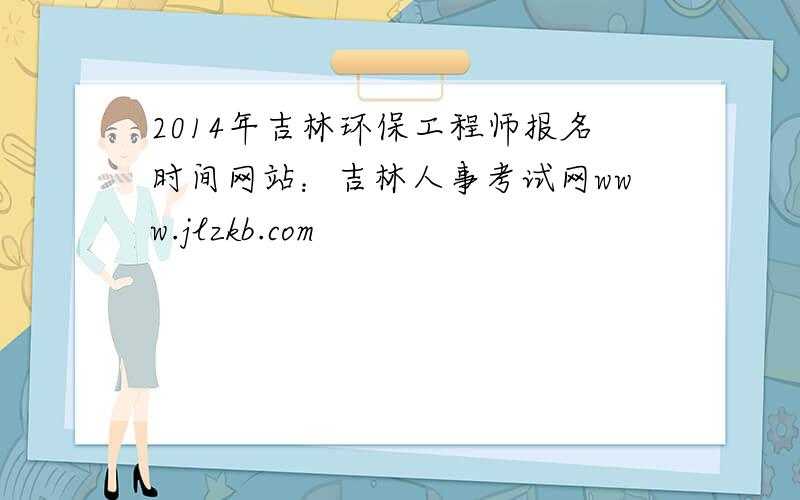 2014年吉林环保工程师报名时间网站：吉林人事考试网www.jlzkb.com